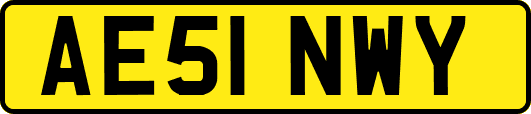 AE51 NWY